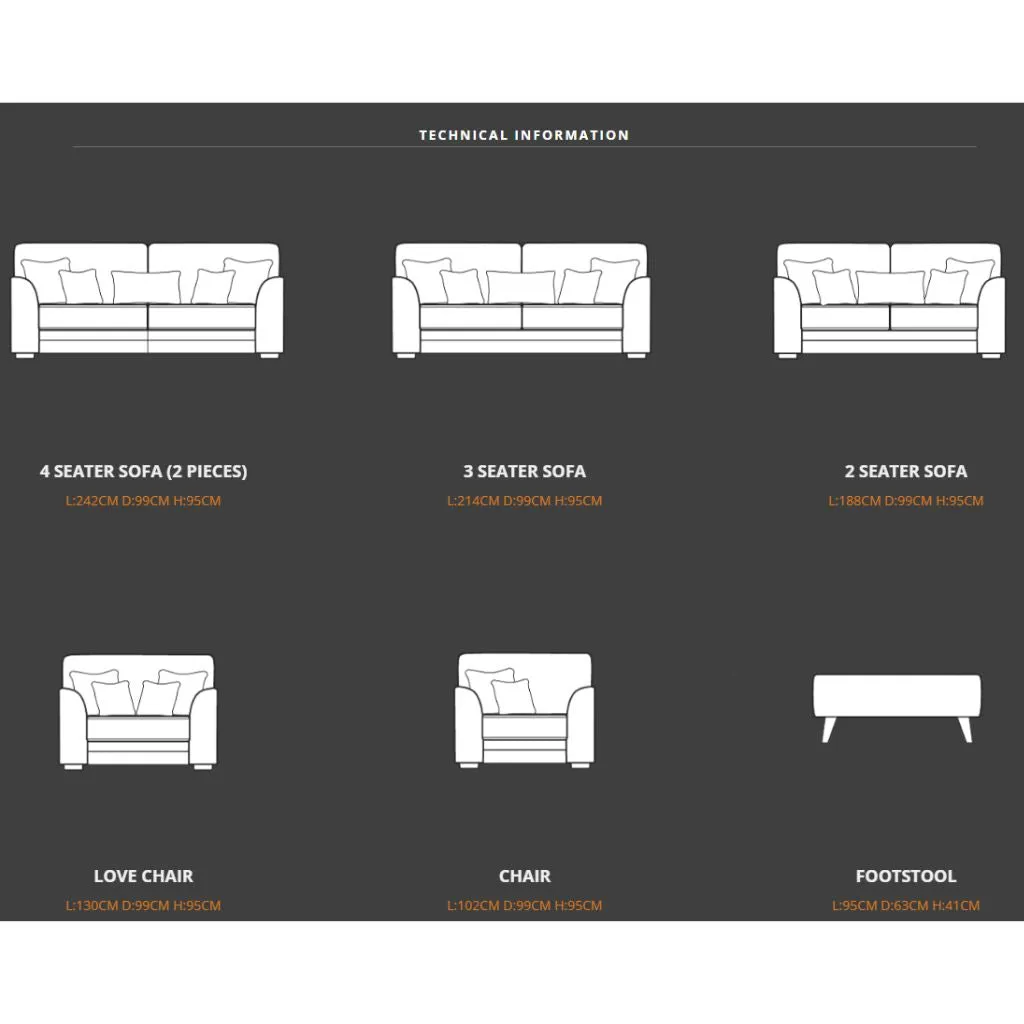 TECHNICAL INFORMATION

4 SEATER SOFA (2 PIECES)
L:242CM D:99CM H:95CM

3 SEATER SOFA
L:214CM D:99CM H:95CM

2 SEATER SOFA
L:188CM D:99CM H:95CM

LOVE CHAIR
L:130CM D:99CM H:95CM

CHAIR
L:102CM D:99CM H:95CM

FOOTSTOOL
L:95CM D:63CM H:41CM